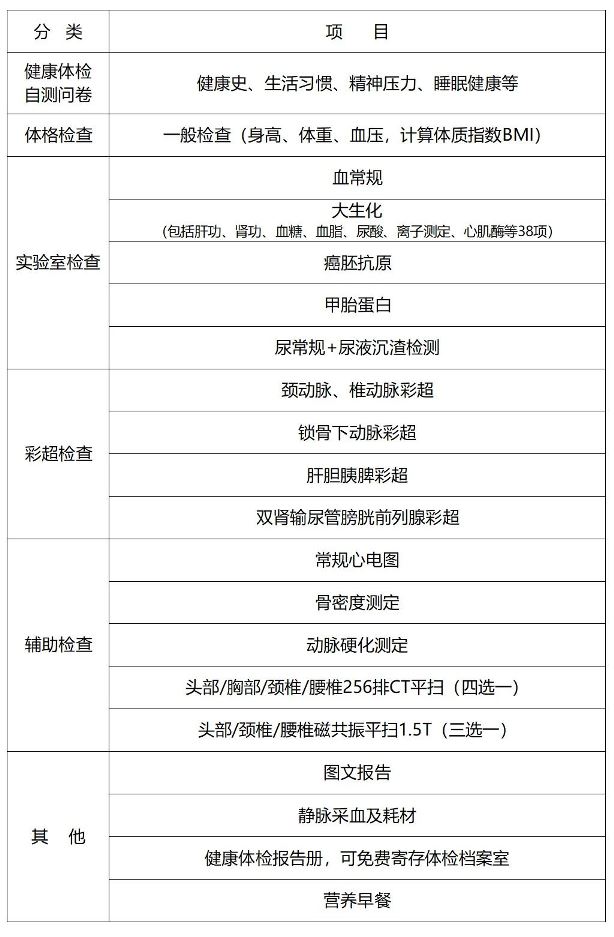 | 分　类 | 项　　目 |
|---|---|
| 健康体检自测问卷 | 健康史、生活习惯、精神压力、睡眠健康等 |
| 体格检查 | 一般检查（身高、体重、血压，计算体质指数BMI） |
| 实验室检查 | 血常规 |
| | 大生化（包括肝功、肾功、血糖、血脂、尿酸、离子测定、心肌酶等38项） |
| | 癌胚抗原 |
| | 甲胎蛋白 |
| | 尿常规+尿液沉渣检测 |
| 彩超检查 | 颈动脉、椎动脉彩超 |
| | 锁骨下动脉彩超 |
| | 肝胆胰脾彩超 |
| | 双肾输尿管膀胱前列腺彩超 |
| 辅助检查 | 常规心电图 |
| | 骨密度测定 |
| | 动脉硬化测定 |
| | 头部/胸部/颈椎/腰椎256排CT平扫（四选一） |
| | 头部/颈椎/腰椎磁共振平扫1.5T（三选一） |
| 其　他 | 图文报告 |
| | 静脉采血及耗材 |
| | 健康体检报告册，可免费寄存体检档案室 |
| | 营养早餐 |